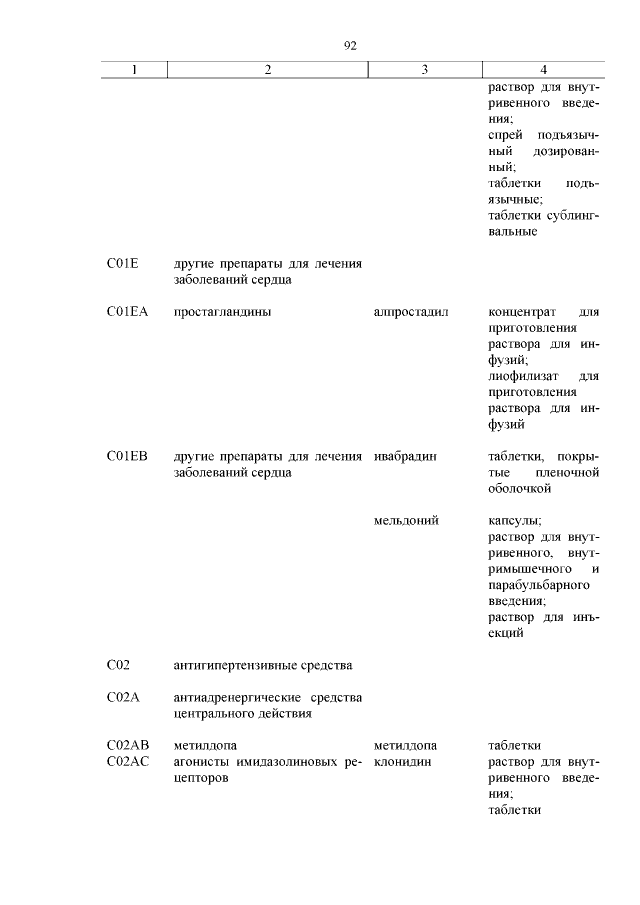 92

| 1 | 2 | 3 | 4 |
|---|---|---|---|
| | | | раствор для внутривенного введения; спрей подъязычный дозированный; таблетки подъязычные; таблетки сублингвальные |
| C01E | другие препараты для лечения заболеваний сердца | | |
| C01EA | простагландины | алпростадил | концентрат для приготовления раствора для инфузий; лиофилизат для приготовления раствора для инфузий |
| C01EB | другие препараты для лечения заболеваний сердца | ивабрадин | таблетки, покрытые пленочной оболочкой |
| | | мельдоний | капсулы; раствор для внутривенного, внутримышечного и парабульбарного введения; раствор для инъекций |
| C02 | антигипертензивные средства | | |
| C02A | антиадренергические средства центрального действия | | |
| C02AB | метилдопа | метилдопа | таблетки |
| C02AC | агонисты имидазолиновых рецепторов | клонидин | раствор для внутривенного введения; таблетки |